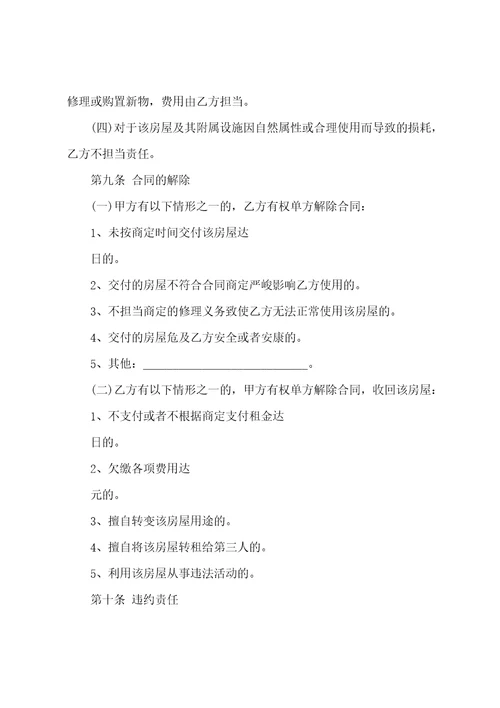 修理或购置新物，费用由乙方担当。

(四)对于该房屋及其附属设施因自然属性或合理使用而导致的损耗，乙方不担当责任。

第九条 合同的解除

(一)甲方有以下情形之一的，乙方有权单方解除合同：

1、未按商定时间交付该房屋达

日的。

2、交付的房屋不符合合同商定严峻影响乙方使用的。

3、不担当商定的修理义务致使乙方无法正常使用该房屋的。

4、交付的房屋危及乙方安全或者安康的。

5、其他：____________________________。

(二)乙方有以下情形之一的，甲方有权单方解除合同，收回该房屋：

1、不支付或者不根据商定支付租金达

日的。

2、欠缴各项费用达

元的。

3、擅自转变该房屋用途的。

4、擅自将该房屋转租给第三人的。

5、利用该房屋从事违法活动的。

第十条 违约责任